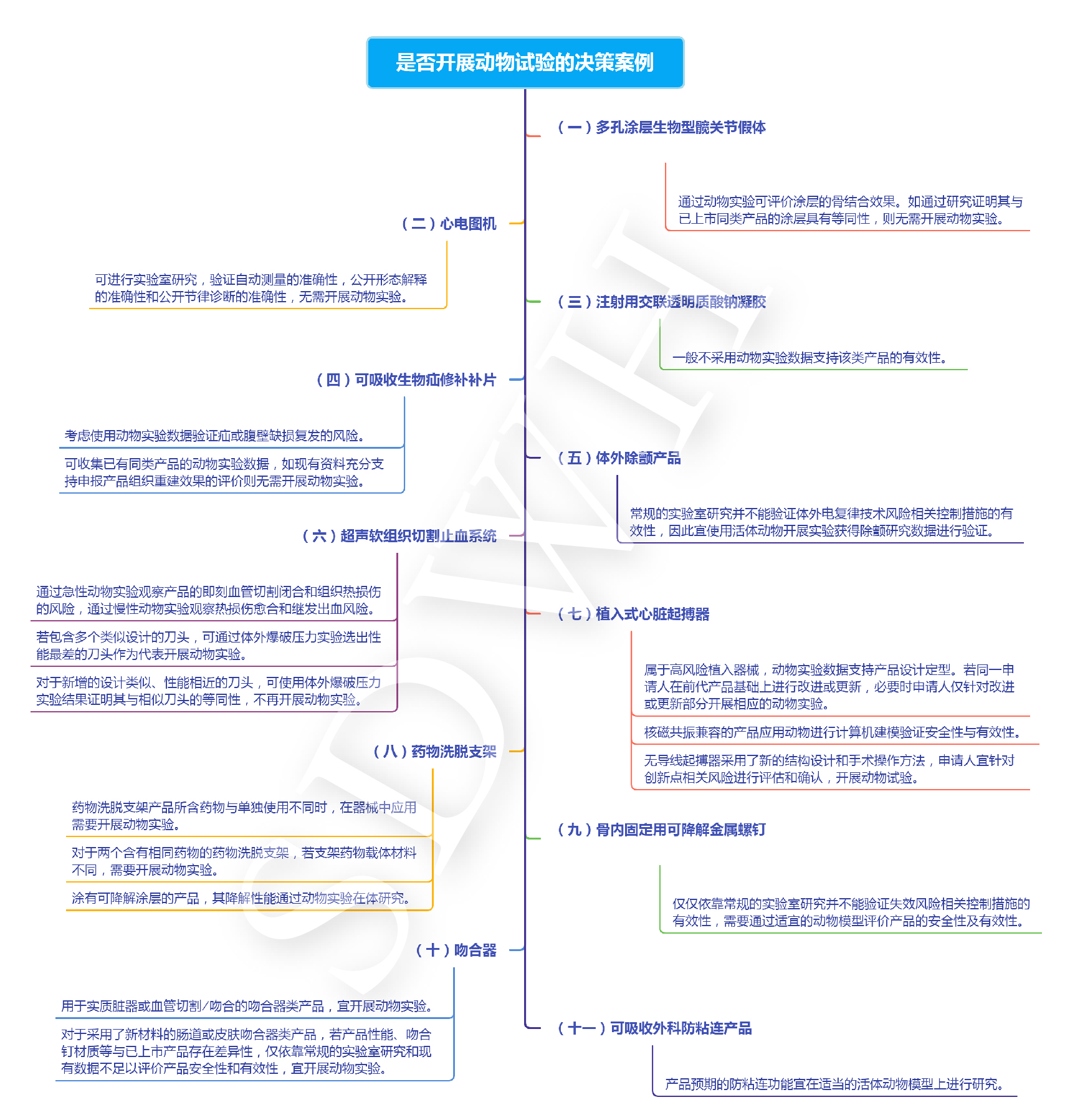 是否开展动物试验的决策案例

（一）多孔涂层生物型髋关节假体

通过动物实验可评价涂层的骨结合效果。如通过研究证明其与已上市同类产品的涂层具有等同性，则无需开展动物实验。

（二）心电图机

可进行实验室研究，验证自动测量的准确性，公开形态解释的准确性和公开节律诊断的准确性，无需开展动物实验。

（三）注射用交联透明质酸钠凝胶

一般不采用动物实验数据支持该类产品的有效性。

（四）可吸收生物疝修补补片

考虑使用动物实验数据验证疝或腹壁缺损复发的风险。

可收集已有同类产品的动物实验数据，如现有资料充分支持申报产品组织重建效果的评价则无需开展动物实验。

（五）体外除颤产品

常规的实验室研究并不能验证体外电复律技术风险相关控制措施的有效性，因此宜使用活体动物开展实验获得除颤研究数据进行验证。

（六）超声软组织切割止血系统

通过急性动物实验观察产品的即刻血管切割闭合和组织热损伤的风险，通过慢性动物实验观察热损伤愈合和继发出血风险。

若包含多个类似设计的刀头，可通过体外爆破压力实验选出性能最差的刀头作为代表开展动物实验。

对于新增的设计类似、性能相近的刀头，可使用体外爆破压力实验结果证明其与相似刀头的等同性，不再开展动物实验。

（七）植入式心脏起搏器

属于高风险植入器械，动物实验数据支持产品设计定型。若同一申请人在前代产品基础上进行改进或更新，必要时申请人仅针对改进或更新部分开展相应的动物实验。

核磁共振兼容的产品应用动物进行计算机建模验证安全性与有效性。

无导线起搏器采用了新的结构设计和手术操作方法，申请人宜针对创新点相关风险进行评估和确认，开展动物试验。

（八）药物洗脱支架

药物洗脱支架产品所含药物与单独使用不同时，在器械中应用需要开展动物实验。

对于两个含有相同药物的药物洗脱支架，若支架药物载体材料不同，需要开展动物实验。

涂有可降解涂层的产品，其降解性能通过动物实验在体研究。

（九）骨内固定用可降解金属螺钉

仅仅依靠常规的实验室研究并不能验证失效风险相关控制措施的有效性，需要通过适宜的动物模型评价产品的安全性及有效性。

（十）吻合器

用于实质脏器或血管切割/吻合的吻合器类产品，宜开展动物实验。

对于采用了新材料的肠道或皮肤吻合器类产品，若产品性能、吻合钉材质等与已上市产品存在差异性，仅依靠常规的实验室研究和现有数据不足以评价产品安全性和有效性，宜开展动物实验。

（十一）可吸收外科防粘连产品

产品预期的防粘连功能宜在适当的活体动物模型上进行研究。